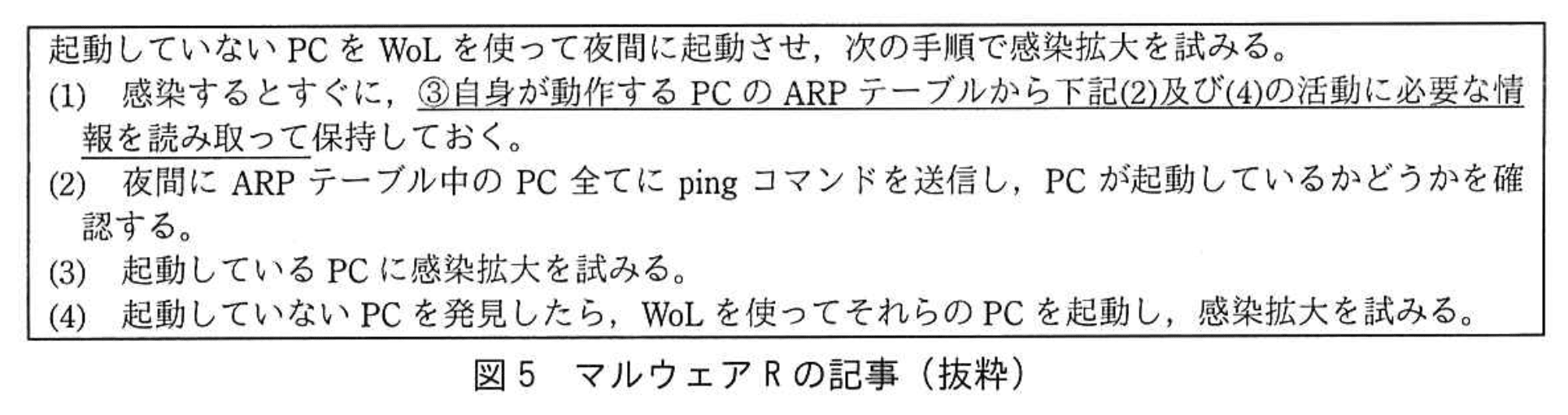 起動していないPCをWoLを使って夜間に起動させ，次の手順で感染拡大を試みる。

(1) 感染するとすぐに，③自身が動作するPCのARPテーブルから下記(2)及び(4)の活動に必要な情報を読み取って保持しておく。

(2) 夜間にARPテーブル中のPC全てにpingコマンドを送信し，PCが起動しているかどうかを確認する。

(3) 起動しているPCに感染拡大を試みる。

(4) 起動していないPCを発見したら，WoLを使ってそれらのPCを起動し，感染拡大を試みる。

図5 マルウェアRの記事（抜粋）